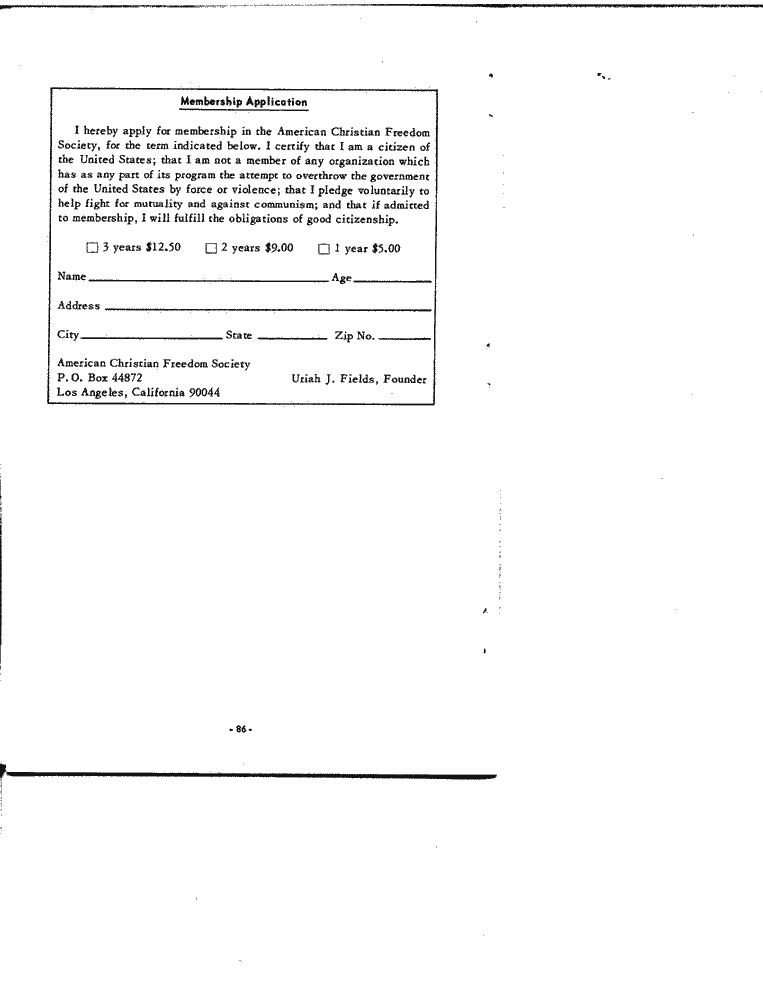 Membership Application

I hereby apply for membership in the American Christian Freedom Society, for the term indicated below. I certify that I am a citizen of the United States; that I am not a member of any organization which has as any part of its program the attempt to overthrow the government of the United States by force or violence; that I pledge voluntarily to help fight for mutuality and against communism; and that if admitted to membership, I will fulfill the obligations of good citizenship.

☐ 3 years $12.50 ☐ 2 years $9.00 ☐ 1 year $5.00

Name ______ Age ______

Address ______

City ______ State ______ Zip No. ______

American Christian Freedom Society
P. O. Box 44872
Los Angeles, California 90044

Uriah J. Fields, Founder

- 86 -